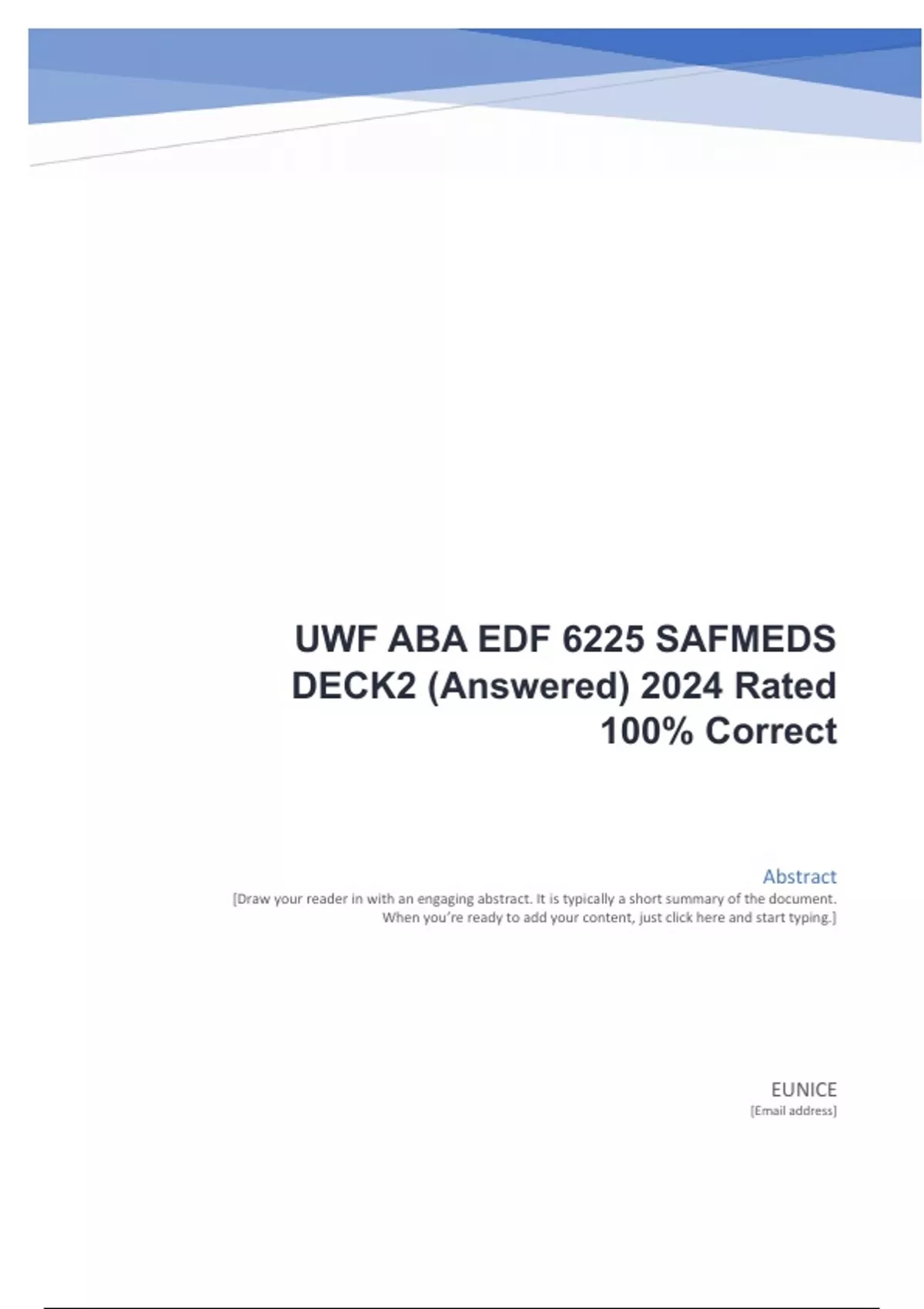 UWF ABA EDF 6225 SAFMEDS DECK2 (Answered) 2024 Rated 100% Correct

Abstract

[Draw your reader in with an engaging abstract. It is typically a short summary of the document. When you're ready to add your content, just click here and start typing.]

EUNICE
[Email address]